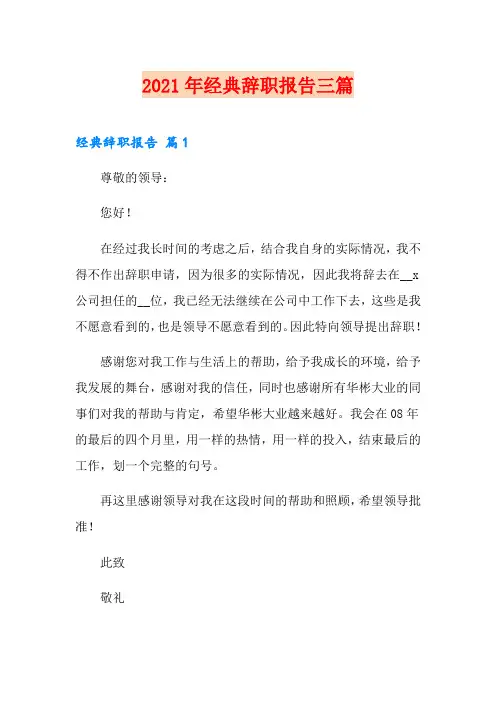 2021年经典辞职报告三篇

经典辞职报告 篇1

尊敬的领导：

您好！

在经过我长时间的考虑之后，结合我自身的实际情况，我不得不作出辞职申请，因为很多的实际情况，因此我将辞去在__x公司担任的__位，我已经无法继续在公司中工作下去，这些是我不愿意看到的，也是领导不愿意看到的。因此特向领导提出辞职！

感谢您对我工作与生活上的帮助，给予我成长的环境，给予我发展的舞台，感谢对我的信任，同时也感谢所有华彬大业的同事们对我的帮助与肯定，希望华彬大业越来越好。我会在08年的最后的四个月里，用一样的热情，用一样的投入，结束最后的工作，划一个完整的句号。

再这里感谢领导对我在这段时间的帮助和照顾，希望领导批准！

此致

敬礼